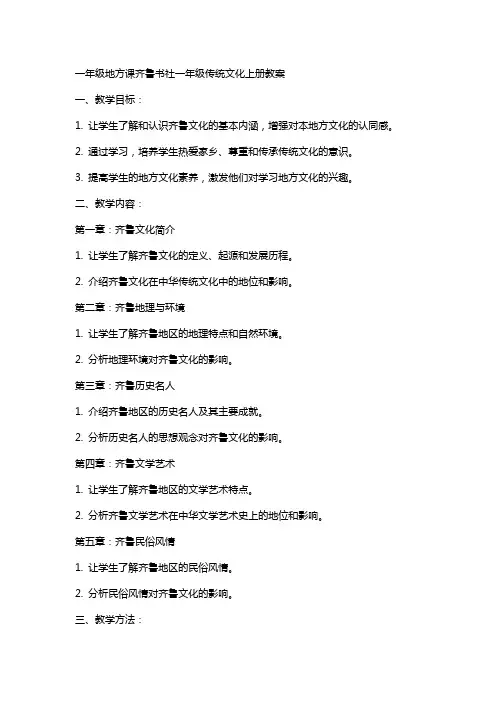 一年级地方课齐鲁书社一年级传统文化上册教案

一、教学目标：

1. 让学生了解和认识齐鲁文化的基本内涵，增强对本地方文化的认同感。

2. 通过学习，培养学生热爱家乡、尊重和传承传统文化的意识。

3. 提高学生的地方文化素养，激发他们对学习地方文化的兴趣。

二、教学内容：

第一章：齐鲁文化简介

1. 让学生了解齐鲁文化的定义、起源和发展历程。

2. 介绍齐鲁文化在中华传统文化中的地位和影响。

第二章：齐鲁地理与环境

1. 让学生了解齐鲁地区的地理特点和自然环境。

2. 分析地理环境对齐鲁文化的影响。

第三章：齐鲁历史名人

1. 介绍齐鲁地区的历史名人及其主要成就。

2. 分析历史名人的思想观念对齐鲁文化的影响。

第四章：齐鲁文学艺术

1. 让学生了解齐鲁地区的文学艺术特点。

2. 分析齐鲁文学艺术在中华文学艺术史上的地位和影响。

第五章：齐鲁民俗风情

1. 让学生了解齐鲁地区的民俗风情。

2. 分析民俗风情对齐鲁文化的影响。

三、教学方法：